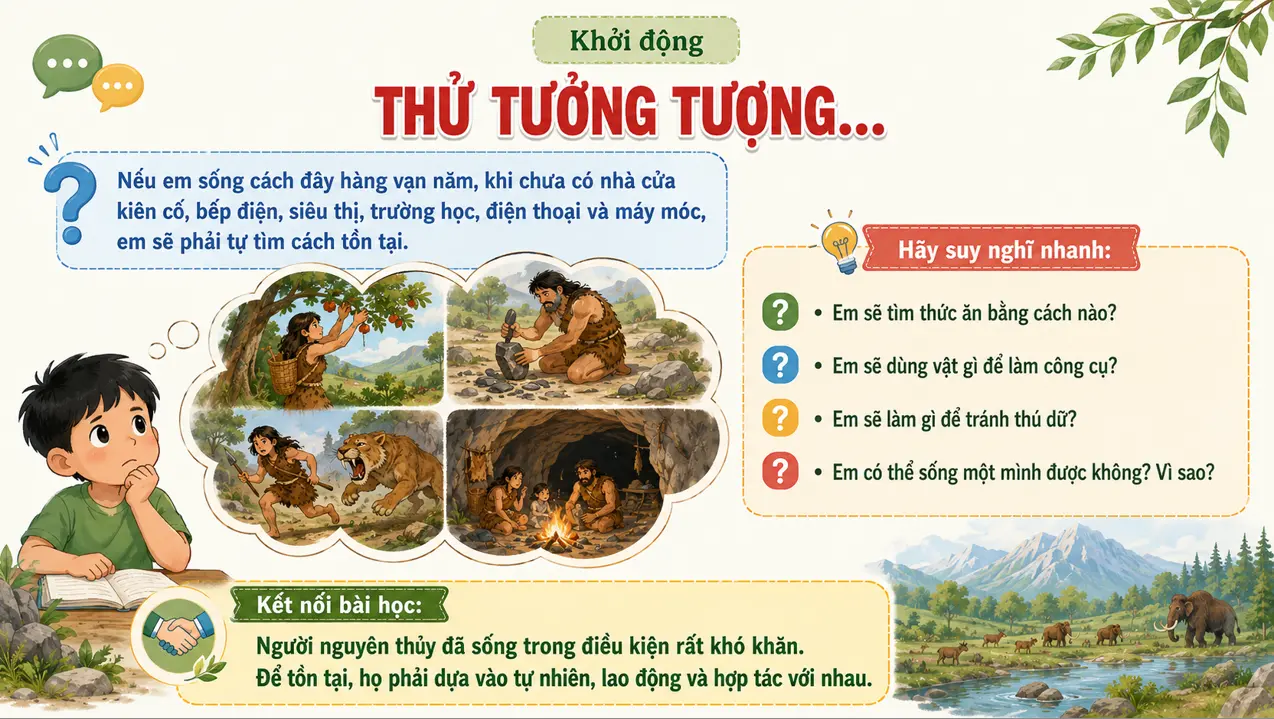 Khởi động

THỬ TƯỞNG TƯỢNG...

Nếu em sống cách đây hàng vạn năm, khi chưa có nhà cửa kiên cố, bếp điện, siêu thị, trường học, điện thoại và máy móc, em sẽ phải tự tìm cách tồn tại.

Hãy suy nghĩ nhanh:

• Em sẽ tìm thức ăn bằng cách nào?
• Em sẽ dùng vật gì để làm công cụ?
• Em sẽ làm gì để tránh thú dữ?
• Em có thể sống một mình được không? Vì sao?

Kết nối bài học:

Người nguyên thủy đã sống trong điều kiện rất khó khăn.
Để tồn tại, họ phải dựa vào tự nhiên, lao động và hợp tác với nhau.